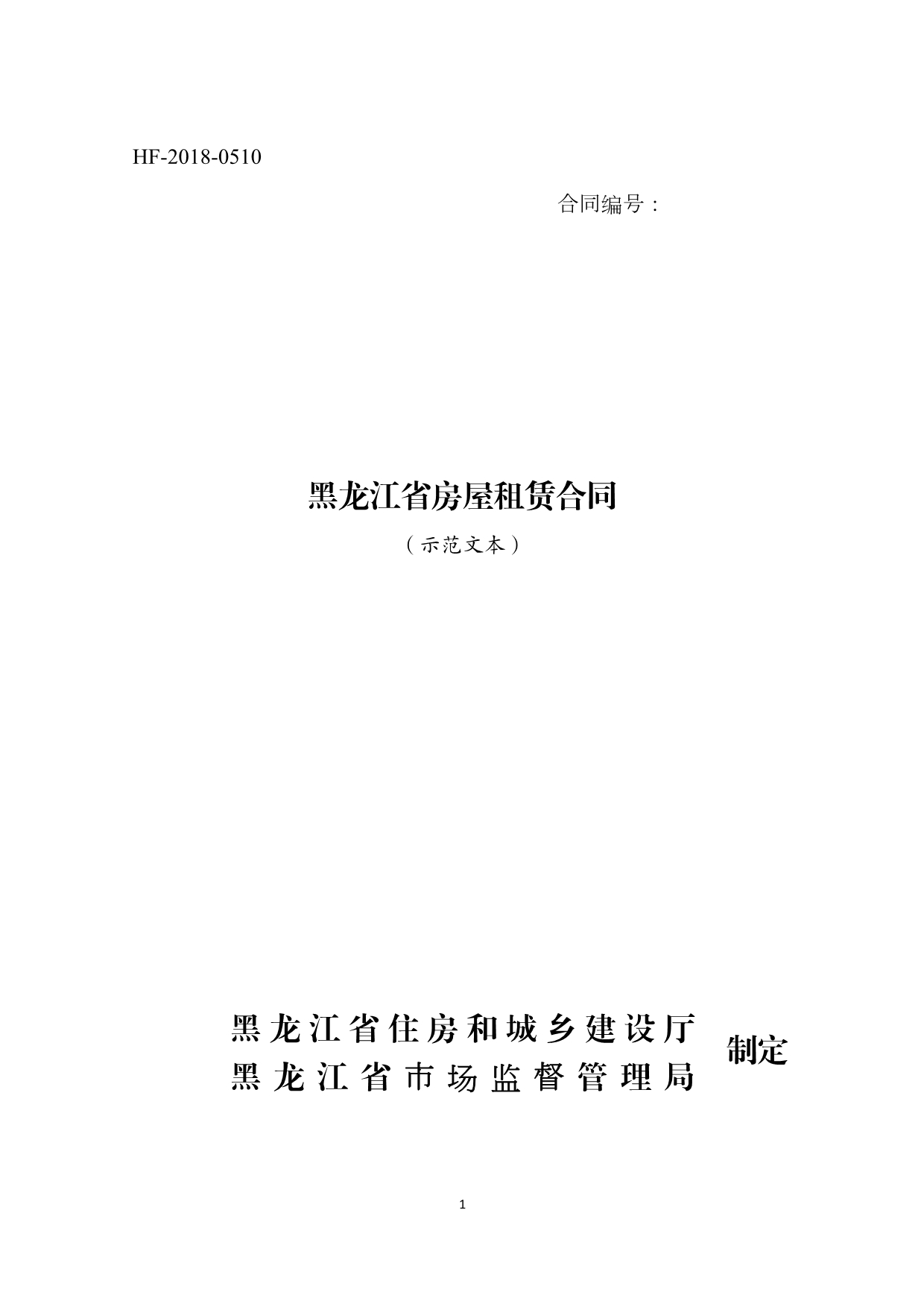 HF-2018-0510

合同编号：

黑龙江省房屋租赁合同

（示范文本）

黑龙江省住房和城乡建设厅
黑龙江省市场监督管理局
制定

1